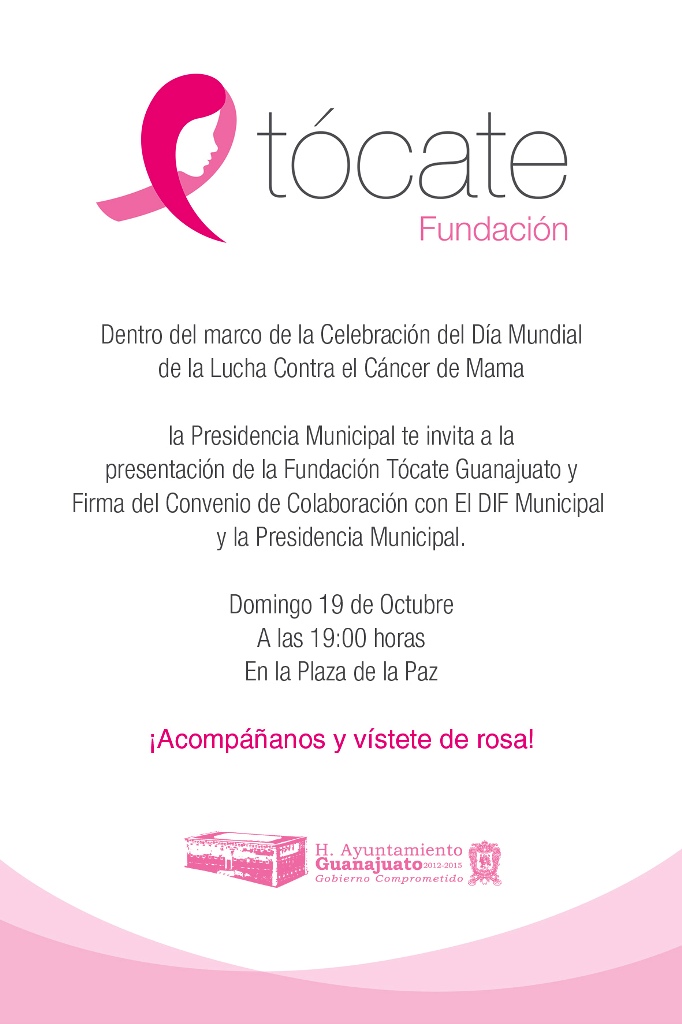 tócate
Fundación

Dentro del marco de la Celebración del Día Mundial de la Lucha Contra el Cáncer de Mama

la Presidencia Municipal te invita a la presentación de la Fundación Tócate Guanajuato y Firma del Convenio de Colaboración con El DIF Municipal y la Presidencia Municipal.

Domingo 19 de Octubre
A las 19:00 horas
En la Plaza de la Paz

¡Acompáñanos y vístete de rosa!

H. Ayuntamiento
Guanajuato 2012-2015
Gobierno Comprometido